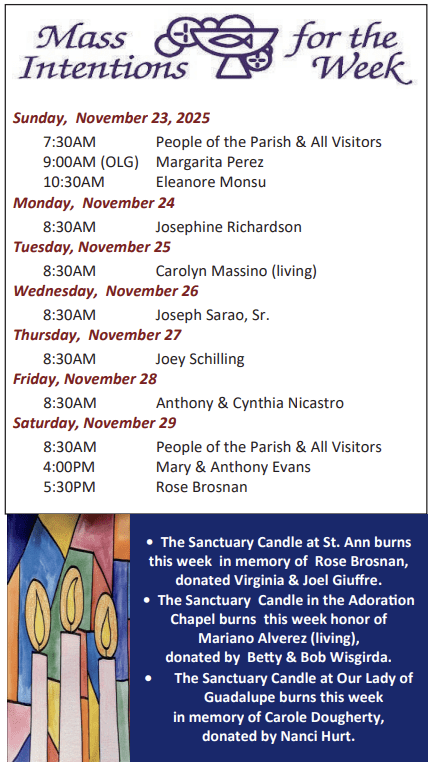 Mass Intentions for the Week

Sunday, November 23, 2025

7:30AM People of the Parish & All Visitors
9:00AM (OLG) Margarita Perez
10:30AM Eleanore Monsu

Monday, November 24

8:30AM Josephine Richardson

Tuesday, November 25

8:30AM Carolyn Massino (living)

Wednesday, November 26

8:30AM Joseph Sarao, Sr.

Thursday, November 27

8:30AM Joey Schilling

Friday, November 28

8:30AM Anthony & Cynthia Nicastro

Saturday, November 29

8:30AM People of the Parish & All Visitors
4:00PM Mary & Anthony Evans
5:30PM Rose Brosnan

• The Sanctuary Candle at St. Ann burns this week in memory of Rose Brosnan, donated Virginia & Joel Giuffre.
• The Sanctuary Candle in the Adoration Chapel burns this week honor of Mariano Alverez (living), donated by Betty & Bob Wisgirda.
• The Sanctuary Candle at Our Lady of Guadalupe burns this week in memory of Carole Dougherty, donated by Nanci Hurt.